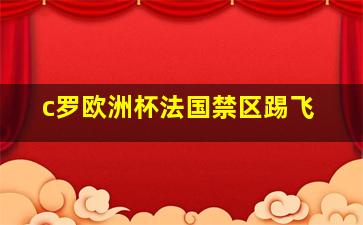 c罗欧洲杯法国禁区踢飞